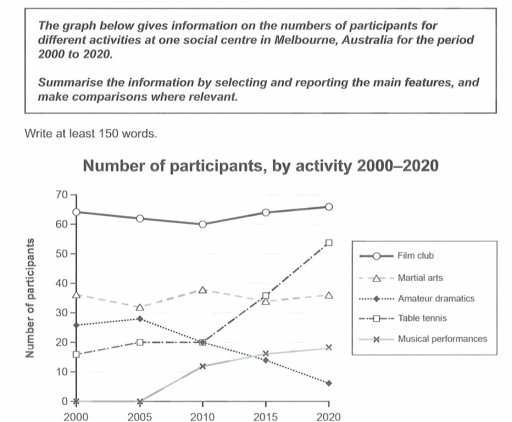 The graph below gives information on the numbers of participants for different activities at one social centre in Melbourne, Australia for the period 2000 to 2020.

Summarise the information by selecting and reporting the main features, and make comparisons where relevant.

Write at least 150 words.

Number of participants, by activity 2000–2020

Number of participants

70
60
50
40
30
20
10
0

2000
2005
2010
2015
2020

Film club
Martial arts
Amateur dramatics
Table tennis
Musical performances